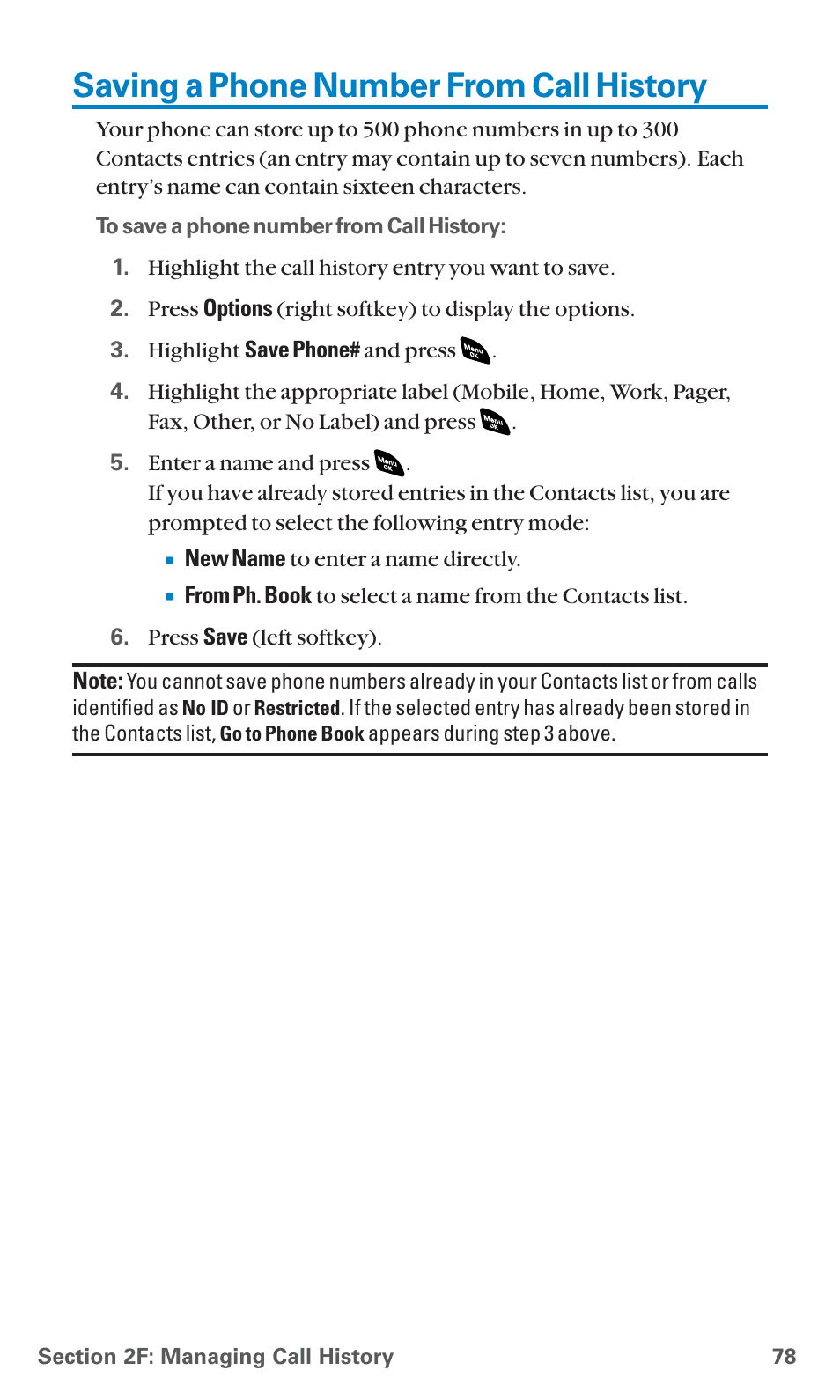 Saving a Phone Number From Call History

Your phone can store up to 500 phone numbers in up to 300 Contacts entries (an entry may contain up to seven numbers). Each entry's name can contain sixteen characters.

To save a phone number from Call History:

1. Highlight the call history entry you want to save.

2. Press Options (right softkey) to display the options.

3. Highlight Save Phone# and press Menu OK.

4. Highlight the appropriate label (Mobile, Home, Work, Pager, Fax, Other, or No Label) and press Menu OK.

5. Enter a name and press Menu OK.
If you have already stored entries in the Contacts list, you are prompted to select the following entry mode:

▪ New Name to enter a name directly.

▪ From Ph. Book to select a name from the Contacts list.

6. Press Save (left softkey).

Note: You cannot save phone numbers already in your Contacts list or from calls identified as No ID or Restricted. If the selected entry has already been stored in the Contacts list, Go to Phone Book appears during step 3 above.

Section 2F: Managing Call History 78